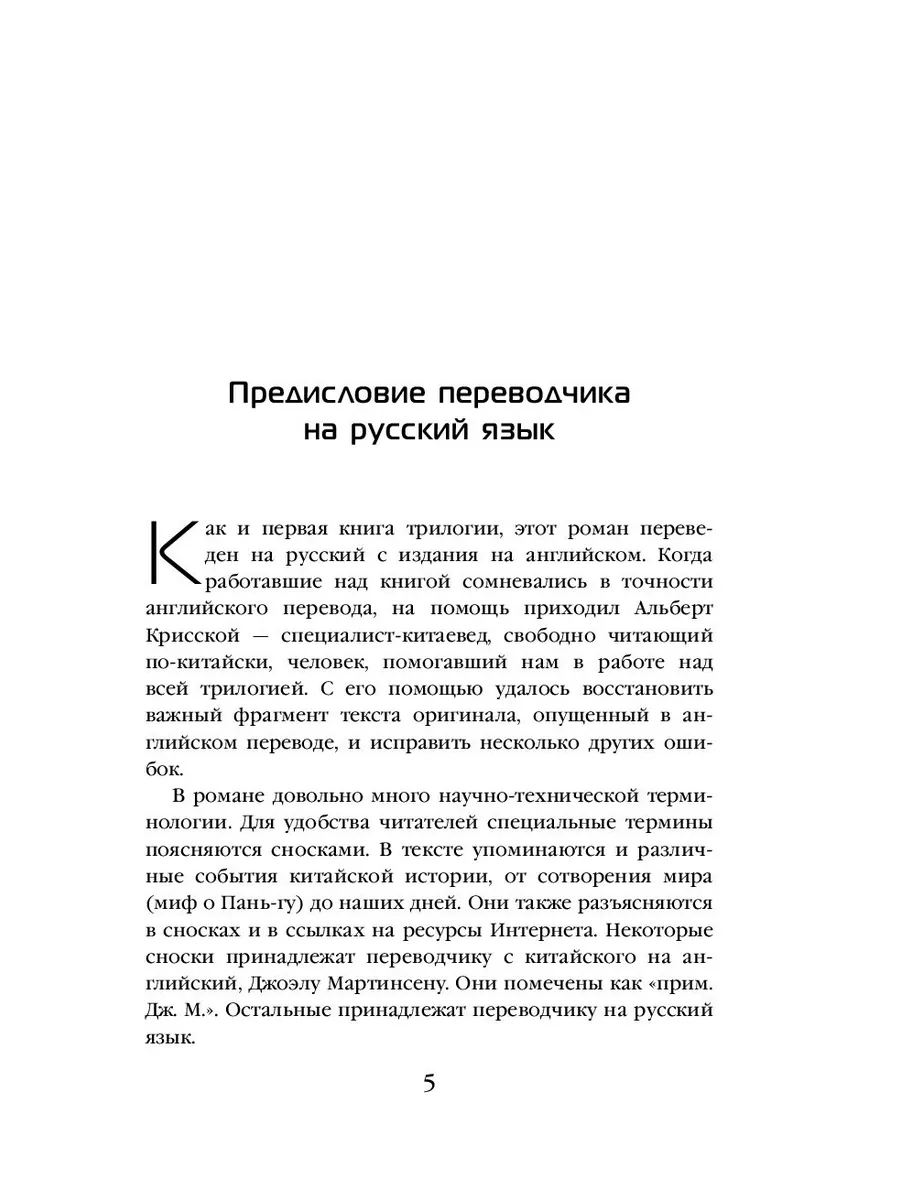 Предисловие переводчика
на русский язык

Как и первая книга трилогии, этот роман переведен на русский с издания на английском. Когда работавшие над книгой сомневались в точности английского перевода, на помощь приходил Альберт Крисской — специалист-китаевед, свободно читающий по-китайски, человек, помогавший нам в работе над всей трилогией. С его помощью удалось восстановить важный фрагмент текста оригинала, опущенный в английском переводе, и исправить несколько других ошибок.

В романе довольно много научно-технической терминологии. Для удобства читателей специальные термины поясняются сносками. В тексте упоминаются и различные события китайской истории, от сотворения мира (миф о Пань-гу) до наших дней. Они также разъясняются в сносках и в ссылках на ресурсы Интернета. Некоторые сноски принадлежат переводчику с китайского на английский, Джоэлу Мартинсену. Они помечены как «прим. Дж. М.». Остальные принадлежат переводчику на русский язык.

5